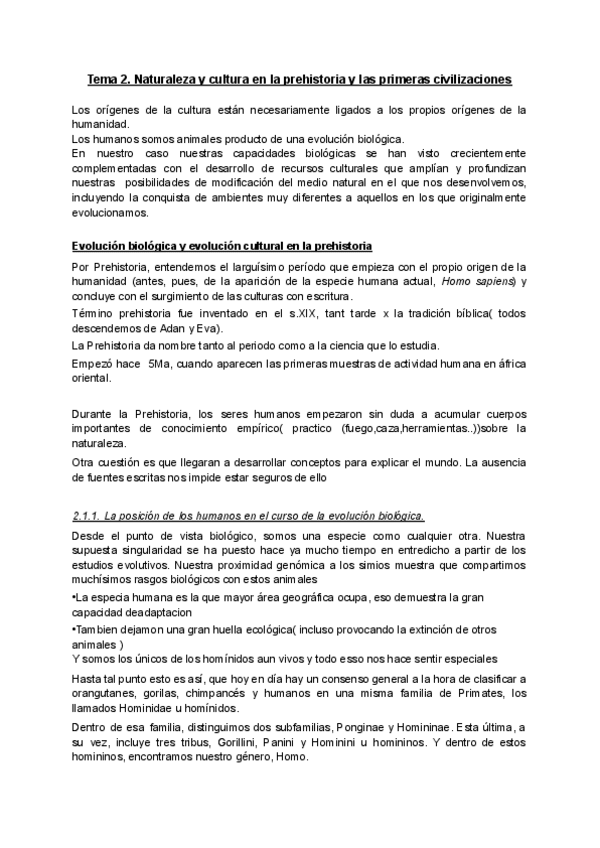 Tema 2. Naturaleza y cultura en la prehistoria y las primeras civilizaciones

Los orígenes de la cultura están necesariamente ligados a los propios orígenes de la humanidad.
Los humanos somos animales producto de una evolución biológica.
En nuestro caso nuestras capacidades biológicas se han visto crecientemente complementadas con el desarrollo de recursos culturales que amplían y profundizan nuestras posibilidades de modificación del medio natural en el que nos desenvolvemos, incluyendo la conquista de ambientes muy diferentes a aquellos en los que originalmente evolucionamos.

Evolución biológica y evolución cultural en la prehistoria

Por Prehistoria, entendemos el larguísimo período que empieza con el propio origen de la humanidad (antes, pues, de la aparición de la especie humana actual, Homo sapiens) y concluye con el surgimiento de las culturas con escritura.

Término prehistoria fue inventado en el s.XIX, tant tarde x la tradición bíblica( todos descendemos de Adan y Eva).

La Prehistoria da nombre tanto al periodo como a la ciencia que lo estudia.

Empezó hace 5Ma, cuando aparecen las primeras muestras de actividad humana en áfrica oriental.

Durante la Prehistoria, los seres humanos empezaron sin duda a acumular cuerpos importantes de conocimiento empírico( practico (fuego,caza,herramientas..))sobre la naturaleza.

Otra cuestión es que llegaran a desarrollar conceptos para explicar el mundo. La ausencia de fuentes escritas nos impide estar seguros de ello

2.1.1. La posición de los humanos en el curso de la evolución biológica.

Desde el punto de vista biológico, somos una especie como cualquier otra. Nuestra supuesta singularidad se ha puesto hace ya mucho tiempo en entredicho a partir de los estudios evolutivos. Nuestra proximidad genómica a los simios muestra que compartimos muchísimos rasgos biológicos con estos animales
•La especia humana es la que mayor área geográfica ocupa, eso demuestra la gran capacidad deadaptacion
•Tambien dejamon una gran huella ecológica( incluso provocando la extinción de otros animales )
Y somos los únicos de los homínidos aun vivos y todo esso nos hace sentir especiales

Hasta tal punto esto es así, que hoy en día hay un consenso general a la hora de clasificar a orangutanes, gorilas, chimpancés y humanos en una misma familia de Primates, los llamados Hominidae u homínidos.

Dentro de esa familia, distinguimos dos subfamilias, Ponginae y Homininae. Esta última, a su vez, incluye tres tribus, Gorillini, Panini y Hominini u homininos. Y dentro de estos homininos, encontramos nuestro género, Homo.